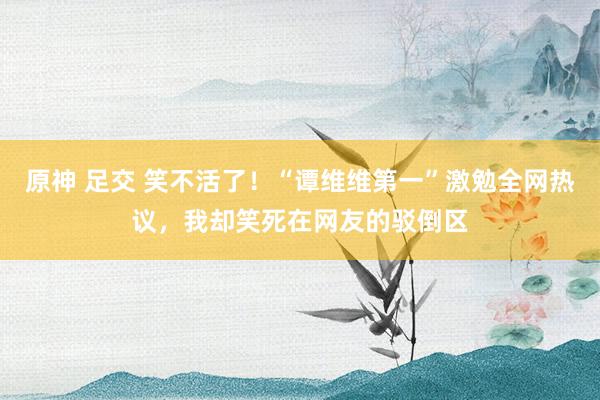 原神 足交 笑不活了！“谭维维第一”激勉全网热议，我却笑死在网友的驳倒区